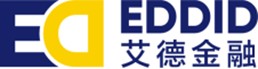 ED
EDDID
艾德金融